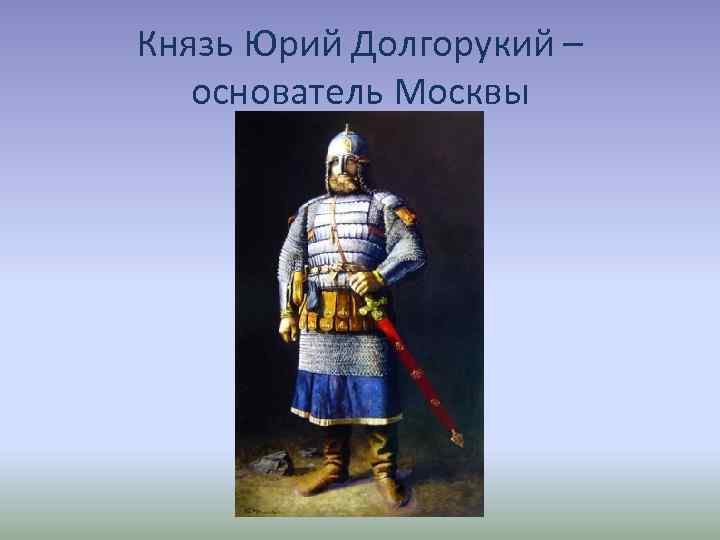 Князь Юрий Долгорукий – основатель Москвы